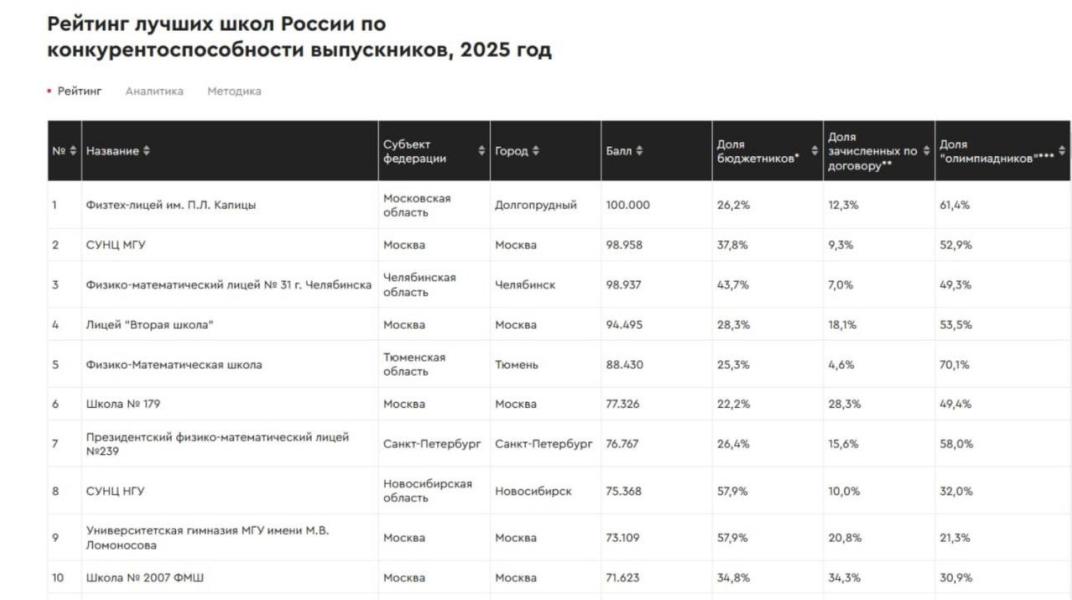 Рейтинг лучших школ России по конкурентоспособности выпускников, 2025 год

• Рейтинг Аналитика Методика

| № | Название | Субъект федерации | Город | Балл | Доля бюджетников* | Доля зачисленных по договору** | Доля "олимпиадников"*** |
|---|---|---|---|---|---|---|---|
| 1 | Физтех-лицей им. П.Л. Капицы | Московская область | Долгопрудный | 100.000 | 26,2% | 12,3% | 61,4% |
| 2 | СУНЦ МГУ | Москва | Москва | 98.958 | 37,8% | 9,3% | 52,9% |
| 3 | Физико-математический лицей № 31 г. Челябинска | Челябинская область | Челябинск | 98.937 | 43,7% | 7,0% | 49,3% |
| 4 | Лицей "Вторая школа" | Москва | Москва | 94.495 | 28,3% | 18,1% | 53,5% |
| 5 | Физико-Математическая школа | Тюменская область | Тюмень | 88.430 | 25,3% | 4,6% | 70,1% |
| 6 | Школа № 179 | Москва | Москва | 77.326 | 22,2% | 28,3% | 49,4% |
| 7 | Президентский физико-математический лицей №239 | Санкт-Петербург | Санкт-Петербург | 76.767 | 26,4% | 15,6% | 58,0% |
| 8 | СУНЦ НГУ | Новосибирская область | Новосибирск | 75.368 | 57,9% | 10,0% | 32,0% |
| 9 | Университетская гимназия МГУ имени М.В. Ломоносова | Москва | Москва | 73.109 | 57,9% | 20,8% | 21,3% |
| 10 | Школа № 2007 ФМШ | Москва | Москва | 71.623 | 34,8% | 34,3% | 30,9% |